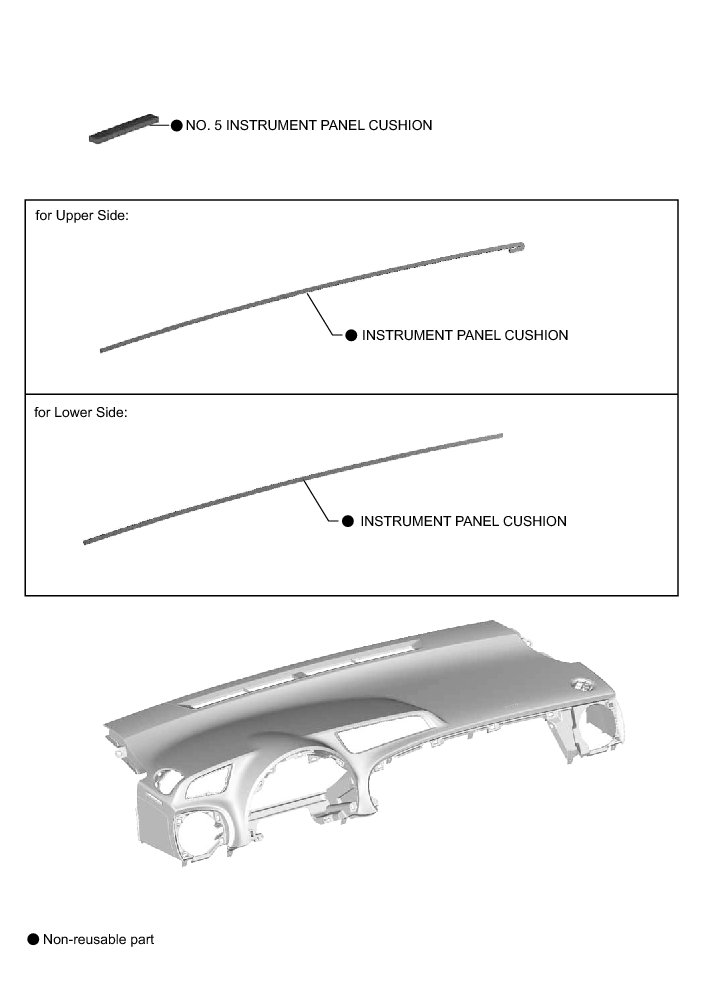 ● NO. 5 INSTRUMENT PANEL CUSHION

for Upper Side:

● INSTRUMENT PANEL CUSHION

for Lower Side:

● INSTRUMENT PANEL CUSHION

● Non-reusable part